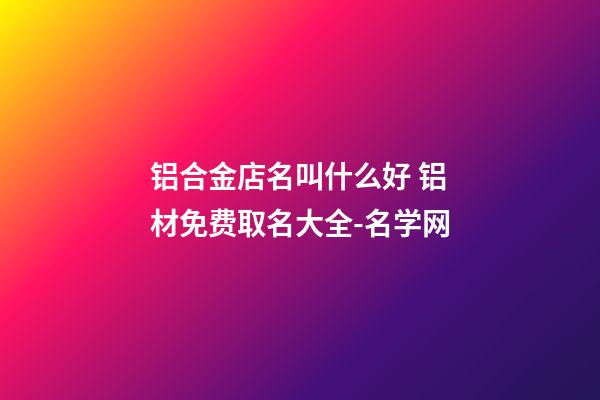 铝合金店名叫什么好 铝材免费取名大全-名学网